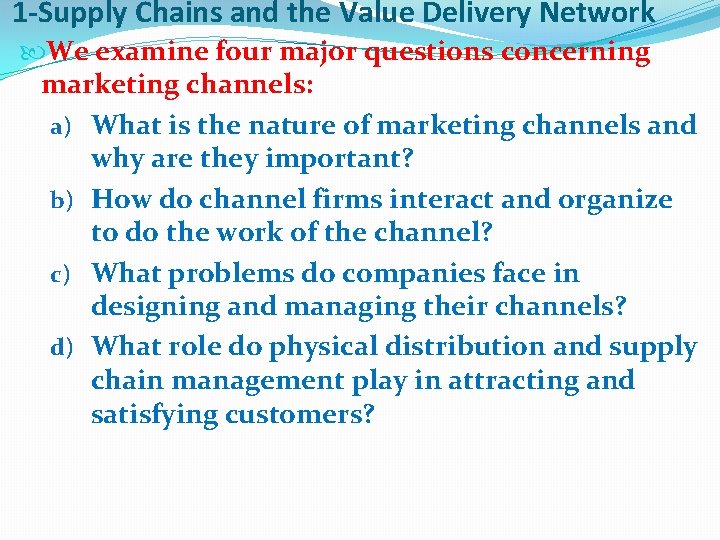 1-Supply Chains and the Value Delivery Network

We examine four major questions concerning marketing channels:

a) What is the nature of marketing channels and why are they important?

b) How do channel firms interact and organize to do the work of the channel?

c) What problems do companies face in designing and managing their channels?

d) What role do physical distribution and supply chain management play in attracting and satisfying customers?